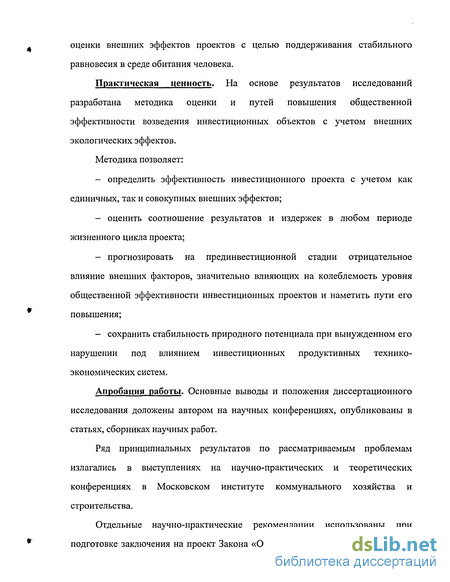 оценки внешних эффектов проектов с целью поддерживания стабильного равновесия в среде обитания человека.

Практическая ценность. На основе результатов исследований разработана методика оценки и путей повышения общественной эффективности возведения инвестиционных объектов с учетом внешних экологических эффектов.

Методика позволяет:

– определить эффективность инвестиционного проекта с учетом как единичных, так и совокупных внешних эффектов;

– оценить соотношение результатов и издержек в любом периоде жизненного цикла проекта;

– прогнозировать на прединвестиционной стадии отрицательное влияние внешних факторов, значительно влияющих на колеблемость уровня общественной эффективности инвестиционных проектов и наметить пути его повышения;

– сохранить стабильность природного потенциала при вынужденном его нарушении под влиянием инвестиционных продуктивных технико-экономических систем.

Апробация работы. Основные выводы и положения диссертационного исследования доложены автором на научных конференциях, опубликованы в статьях, сборниках научных работ.

Ряд принципиальных результатов по рассматриваемым проблемам излагались в выступлениях на научно-практических и теоретических конференциях в Московском институте коммунального хозяйства и строительства.

Отдельные научно-практические рекомендации использованы при подготовке заключения на проект Закона «О

dsLib.net
библиотека диссертаций